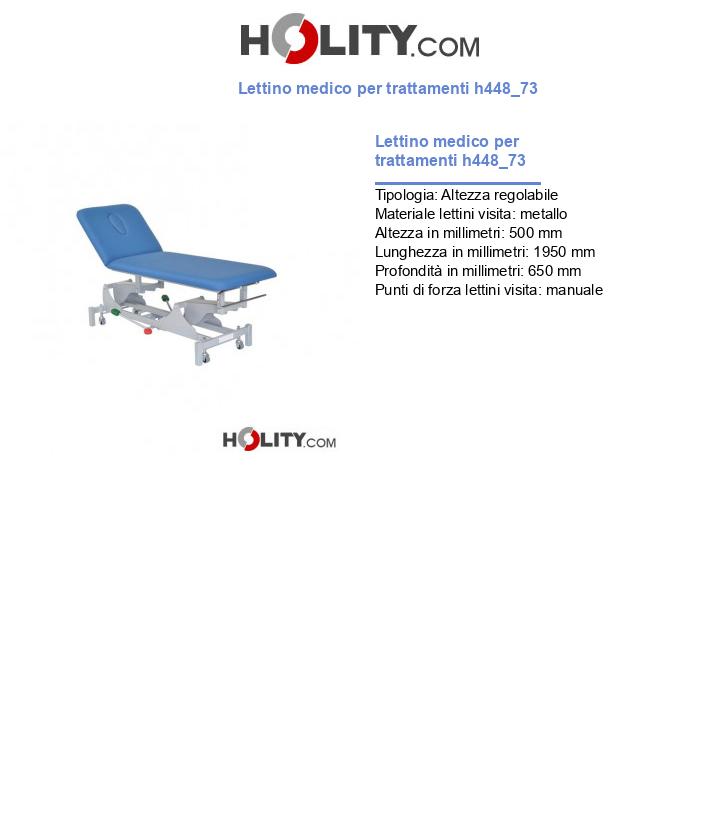 HOLITY.COM

Lettino medico per trattamenti h448_73

Lettino medico per trattamenti h448_73

Tipologia: Altezza regolabile
Materiale lettini visita: metallo
Altezza in millimetri: 500 mm
Lunghezza in millimetri: 1950 mm
Profondità in millimetri: 650 mm
Punti di forza lettini visita: manuale

HOLITY.COM